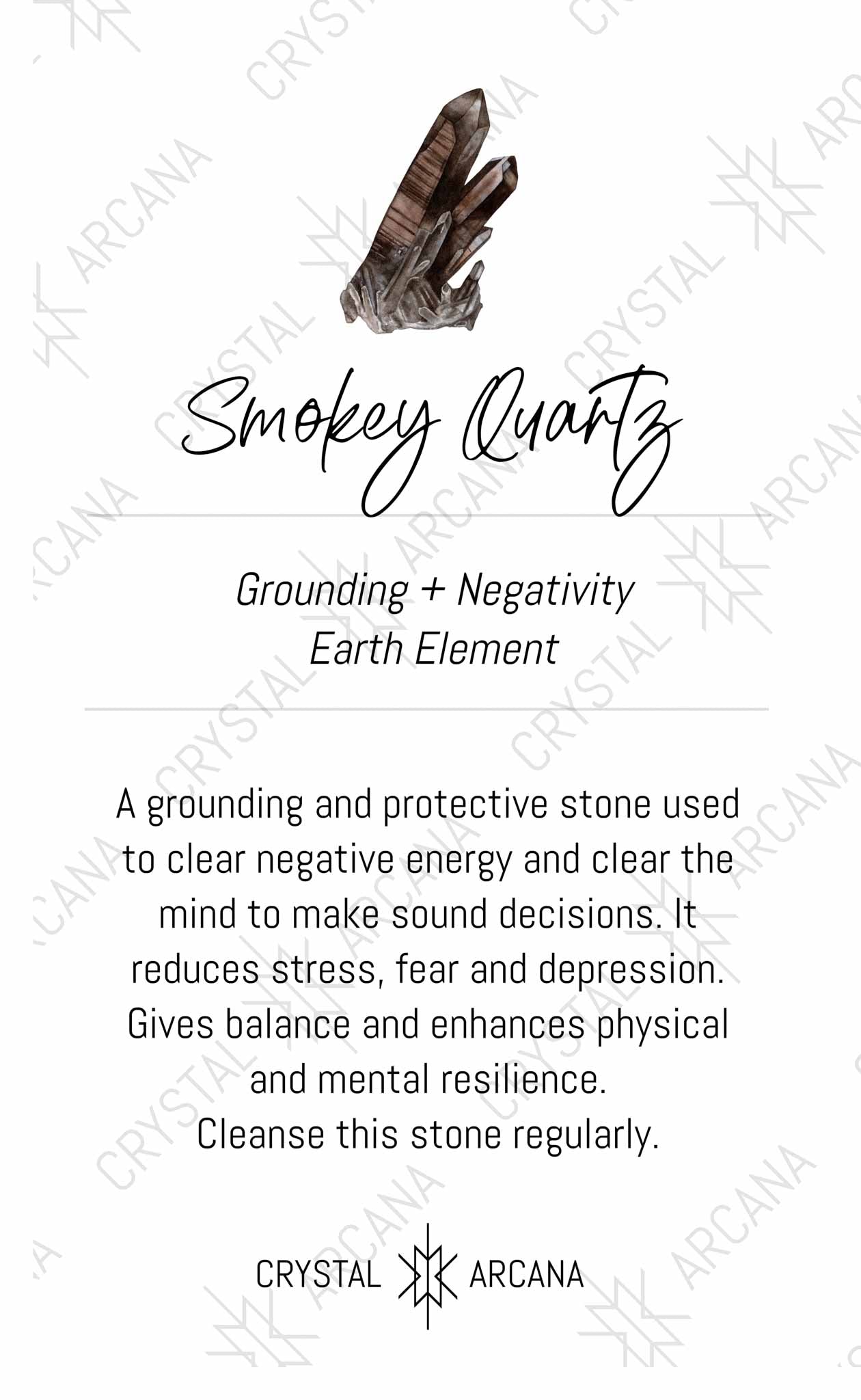 Smokey Quartz

Grounding + Negativity
Earth Element

A grounding and protective stone used to clear negative energy and clear the mind to make sound decisions. It reduces stress, fear and depression. Gives balance and enhances physical and mental resilience.
Cleanse this stone regularly.

CRYSTAL ARCANA